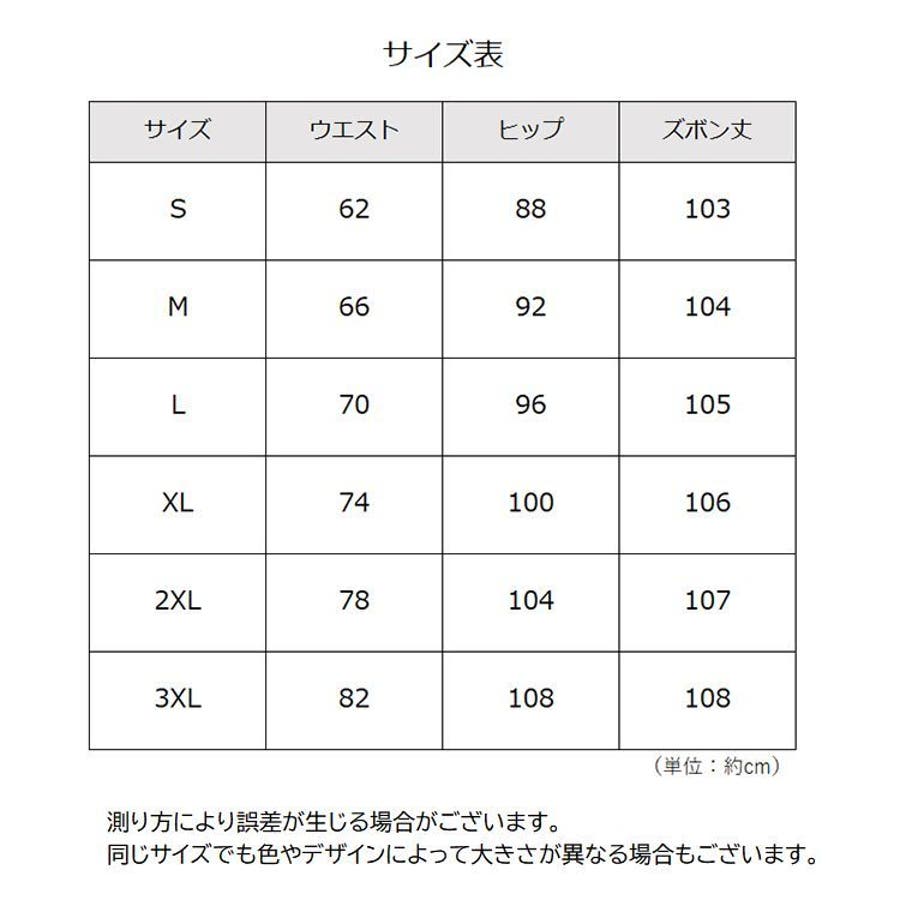 サイズ表

| サイズ | ウエスト | ヒップ | ズボン丈 |
|---|---|---|---|
| S | 62 | 88 | 103 |
| M | 66 | 92 | 104 |
| L | 70 | 96 | 105 |
| XL | 74 | 100 | 106 |
| 2XL | 78 | 104 | 107 |
| 3XL | 82 | 108 | 108 |

（単位：約cm）

測り方により誤差が生じる場合がございます。
同じサイズでも色やデザインによって大きさが異なる場合もございます。